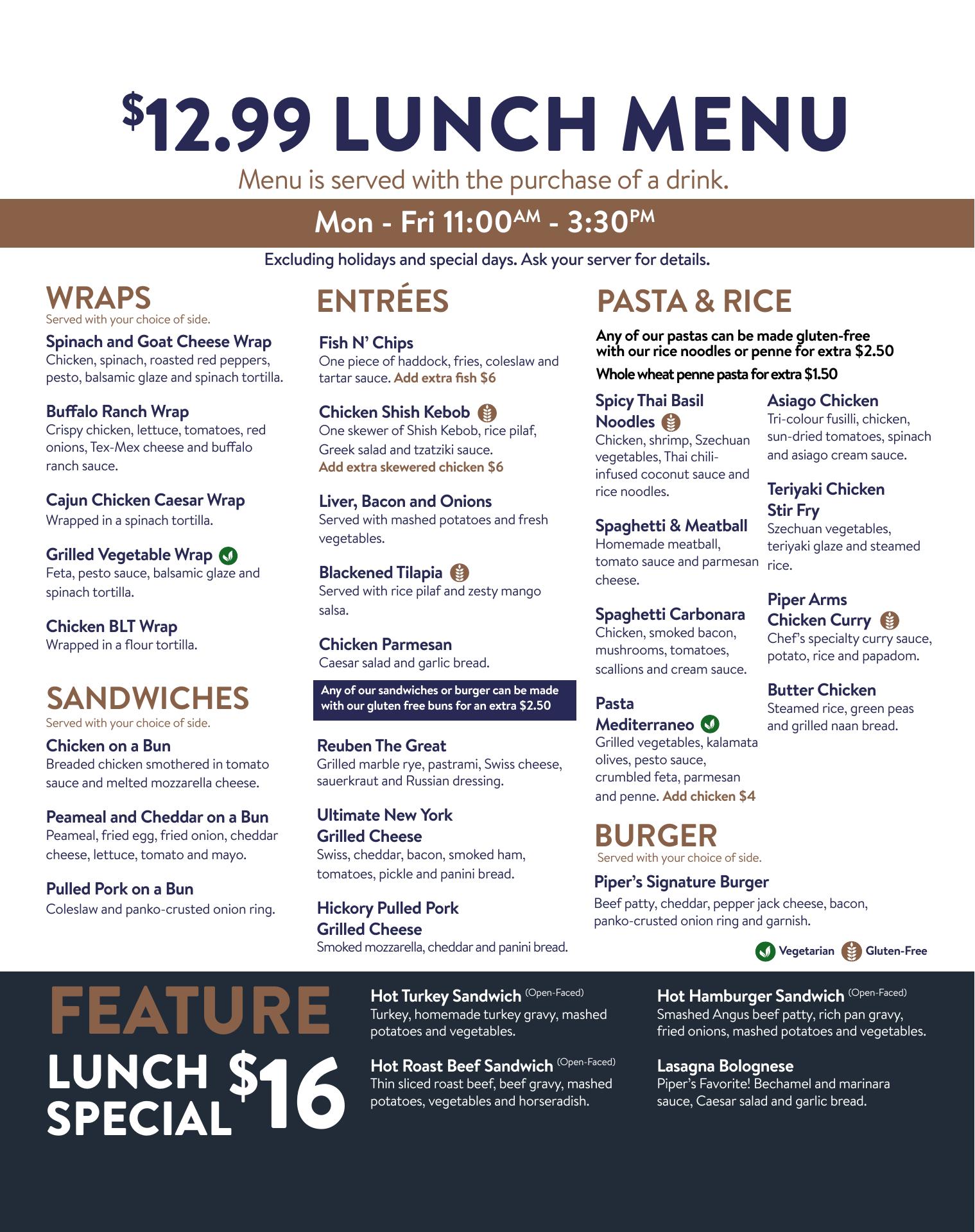 $12.99 LUNCH MENU

Menu is served with the purchase of a drink.

Mon - Fri 11:00AM - 3:30PM

Excluding holidays and special days. Ask your server for details.

WRAPS
Served with your choice of side.

Spinach and Goat Cheese Wrap
Chicken, spinach, roasted red peppers, pesto, balsamic glaze and spinach tortilla.

Buffalo Ranch Wrap
Crispy chicken, lettuce, tomatoes, red onions, Tex-Mex cheese and buffalo ranch sauce.

Cajun Chicken Caesar Wrap
Wrapped in a spinach tortilla.

Grilled Vegetable Wrap
Feta, pesto sauce, balsamic glaze and spinach tortilla.

Chicken BLT Wrap
Wrapped in a flour tortilla.

SANDWICHES
Served with your choice of side.

Chicken on a Bun
Breaded chicken smothered in tomato sauce and melted mozzarella cheese.

Peameal and Cheddar on a Bun
Peameal, fried egg, fried onion, cheddar cheese, lettuce, tomato and mayo.

Pulled Pork on a Bun
Coleslaw and panko-crusted onion ring.

ENTRÉES

Fish N' Chips
One piece of haddock, fries, coleslaw and tartar sauce. Add extra fish $6

Chicken Shish Kebob
One skewer of Shish Kebob, rice pilaf, Greek salad and tzatziki sauce.
Add extra skewered chicken $6

Liver, Bacon and Onions
Served with mashed potatoes and fresh vegetables.

Blackened Tilapia
Served with rice pilaf and zesty mango salsa.

Chicken Parmesan
Caesar salad and garlic bread.

Any of our sandwiches or burger can be made with our gluten free buns for an extra $2.50

Reuben The Great
Grilled marble rye, pastrami, Swiss cheese, sauerkraut and Russian dressing.

Ultimate New York Grilled Cheese
Swiss, cheddar, bacon, smoked ham, tomatoes, pickle and panini bread.

Hickory Pulled Pork Grilled Cheese
Smoked mozzarella, cheddar and panini bread.

PASTA & RICE

Any of our pastas can be made gluten-free with our rice noodles or penne for extra $2.50
Whole wheat penne pasta for extra $1.50

Spicy Thai Basil Noodles
Chicken, shrimp, Szechuan vegetables, Thai chili-infused coconut sauce and rice noodles.

Spaghetti & Meatball
Homemade meatball, tomato sauce and parmesan cheese.

Spaghetti Carbonara
Chicken, smoked bacon, mushrooms, tomatoes, scallions and cream sauce.

Pasta Mediterraneo
Grilled vegetables, kalamata olives, pesto sauce, crumbled feta, parmesan and penne. Add chicken $4

Asiago Chicken
Tri-colour fusilli, chicken, sun-dried tomatoes, spinach and asiago cream sauce.

Teriyaki Chicken Stir Fry
Szechuan vegetables, teriyaki glaze and steamed rice.

Piper Arms Chicken Curry
Chef's specialty curry sauce, potato, rice and papadom.

Butter Chicken
Steamed rice, green peas and grilled naan bread.

BURGER
Served with your choice of side.

Piper's Signature Burger
Beef patty, cheddar, pepper jack cheese, bacon, panko-crusted onion ring and garnish.

Vegetarian Gluten-Free

FEATURE
LUNCH SPECIAL $16

Hot Turkey Sandwich (Open-Faced)
Turkey, homemade turkey gravy, mashed potatoes and vegetables.

Hot Roast Beef Sandwich (Open-Faced)
Thin sliced roast beef, beef gravy, mashed potatoes, vegetables and horseradish.

Hot Hamburger Sandwich (Open-Faced)
Smashed Angus beef patty, rich pan gravy, fried onions, mashed potatoes and vegetables.

Lasagna Bolognese
Piper's Favorite! Bechamel and marinara sauce, Caesar salad and garlic bread.